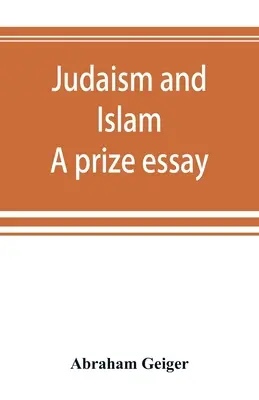 Judaism and Islam
A prize essay

Abraham Geiger